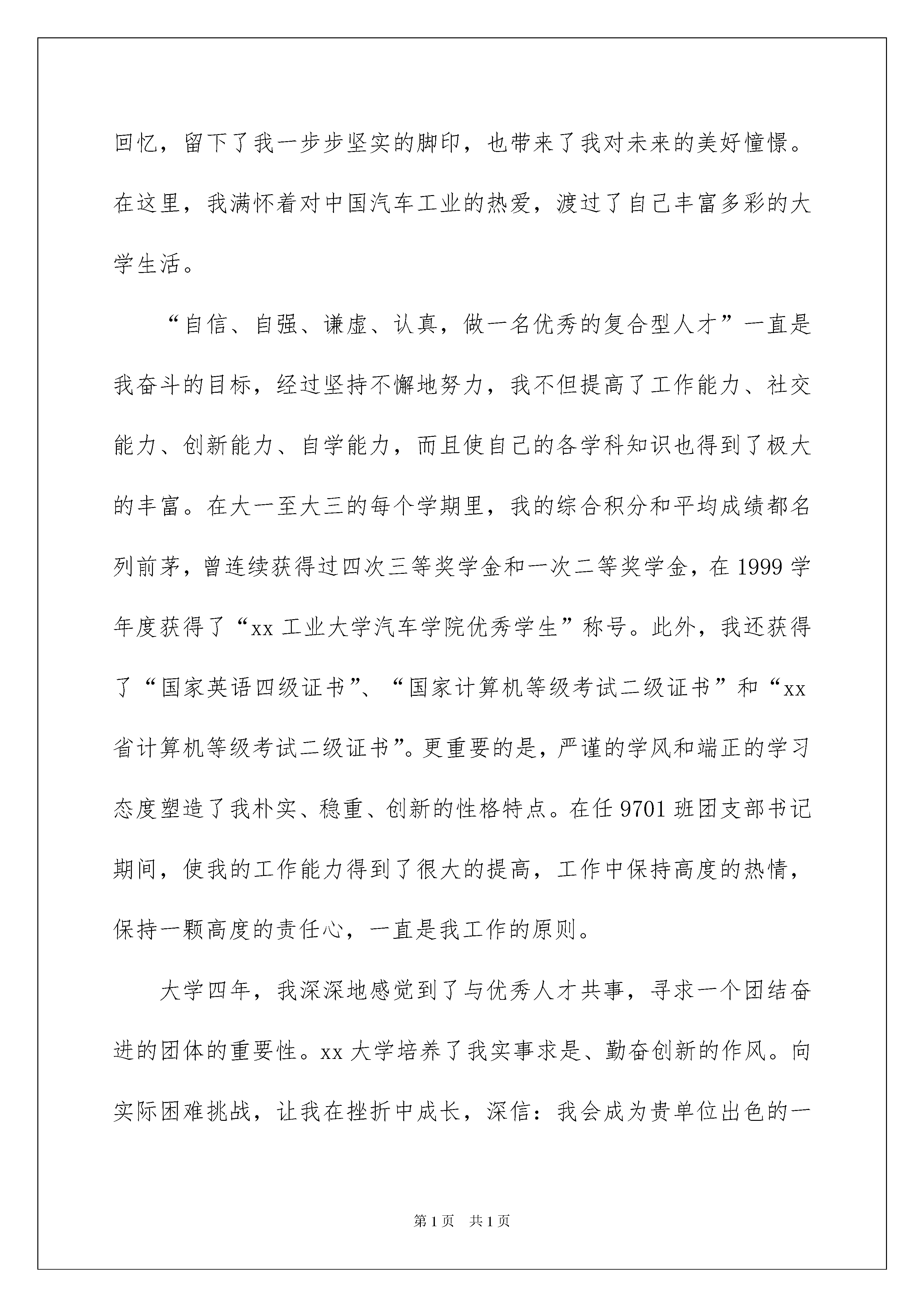 回忆，留下了我一步步坚实的脚印，也带来了我对未来的美好憧憬。在这里，我满怀着对中国汽车工业的热爱，渡过了自己丰富多彩的大学生活。

“自信、自强、谦虚、认真，做一名优秀的复合型人才”一直是我奋斗的目标，经过坚持不懈地努力，我不但提高了工作能力、社交能力、创新能力、自学能力，而且使自己的各学科知识也得到了极大的丰富。在大一至大三的每个学期里，我的综合积分和平均成绩都名列前茅，曾连续获得过四次三等奖学金和一次二等奖学金，在 1999 学年度获得了“xx 工业大学汽车学院优秀学生”称号。此外，我还获得了“国家英语四级证书”、“国家计算机等级考试二级证书”和“xx 省计算机等级考试二级证书”。更重要的是，严谨的学风和端正的学习态度塑造了我朴实、稳重、创新的性格特点。在任 9701 班团支部书记期间，使我的工作能力得到了很大的提高，工作中保持高度的热情，保持一颗高度的责任心，一直是我工作的原则。

大学四年，我深深地感觉到了与优秀人才共事，寻求一个团结奋进的团体的重要性。xx 大学培养了我实事求是、勤奋创新的作风。向实际困难挑战，让我在挫折中成长，深信：我会成为贵单位出色的一

第 1 页 共 1 页